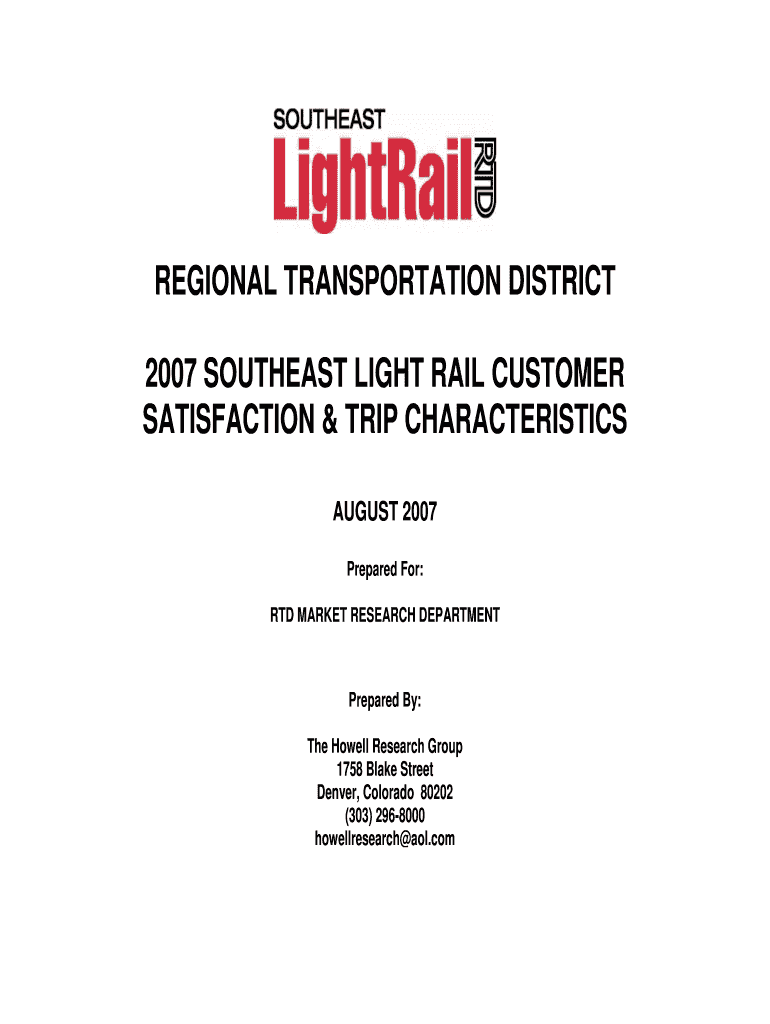 SOUTHEAST
LightRail
RTD

REGIONAL TRANSPORTATION DISTRICT

2007 SOUTHEAST LIGHT RAIL CUSTOMER SATISFACTION & TRIP CHARACTERISTICS

AUGUST 2007

Prepared For:

RTD MARKET RESEARCH DEPARTMENT

Prepared By:

The Howell Research Group
1758 Blake Street
Denver, Colorado 80202
(303) 296-8000
howellresearch@aol.com